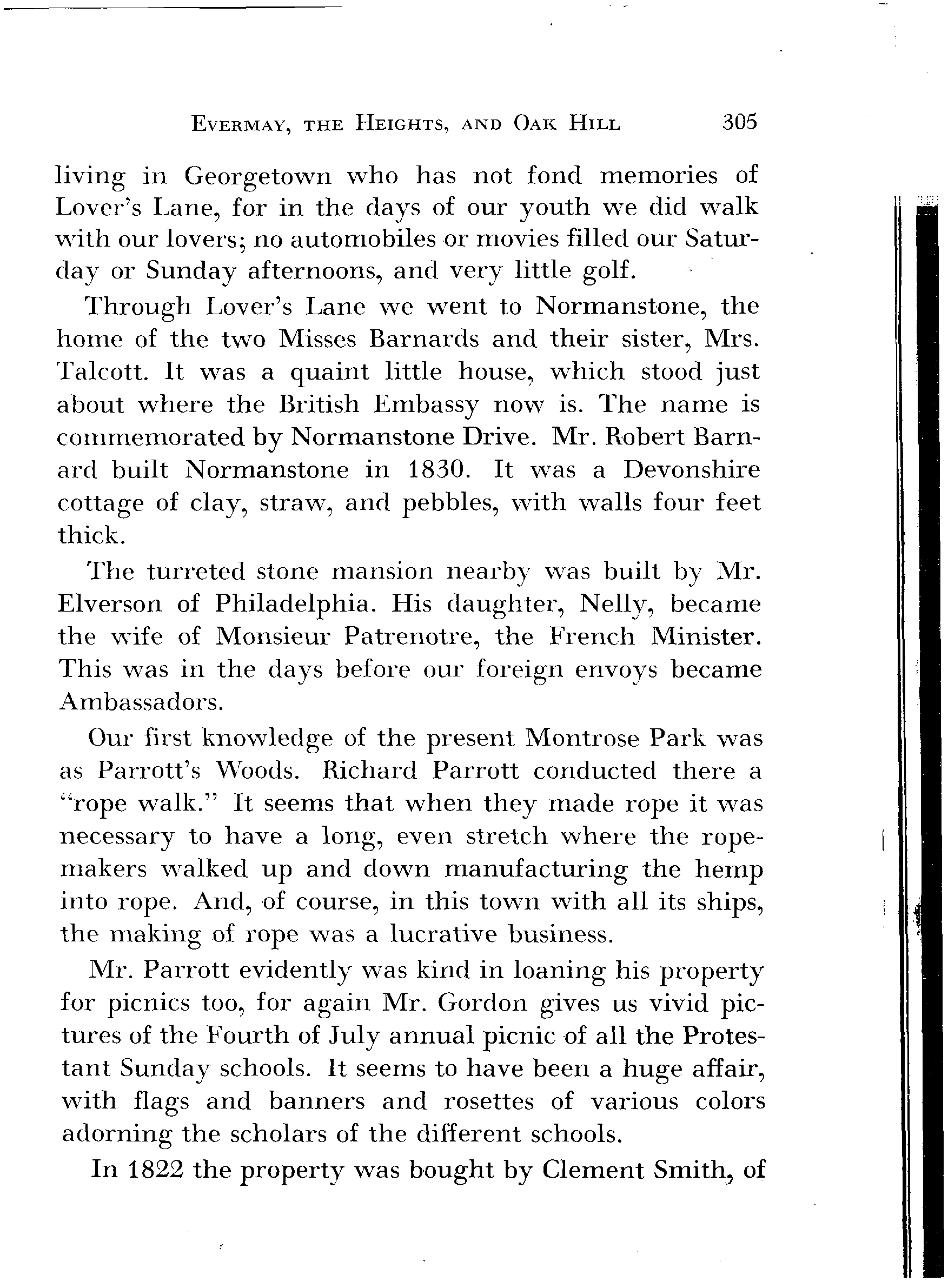 EVERMAY, THE HEIGHTS, AND OAK HILL 305

living in Georgetown who has not fond memories of Lover's Lane, for in the days of our youth we did walk with our lovers; no automobiles or movies filled our Saturday or Sunday afternoons, and very little golf.

Through Lover's Lane we went to Normanstone, the home of the two Misses Barnards and their sister, Mrs. Talcott. It was a quaint little house, which stood just about where the British Embassy now is. The name is commemorated by Normanstone Drive. Mr. Robert Barnard built Normanstone in 1830. It was a Devonshire cottage of clay, straw, and pebbles, with walls four feet thick.

The turreted stone mansion nearby was built by Mr. Elverson of Philadelphia. His daughter, Nelly, became the wife of Monsieur Patrenotre, the French Minister. This was in the days before our foreign envoys became Ambassadors.

Our first knowledge of the present Montrose Park was as Parrott's Woods. Richard Parrott conducted there a "rope walk." It seems that when they made rope it was necessary to have a long, even stretch where the ropemakers walked up and down manufacturing the hemp into rope. And, of course, in this town with all its ships, the making of rope was a lucrative business.

Mr. Parrott evidently was kind in loaning his property for picnics too, for again Mr. Gordon gives us vivid pictures of the Fourth of July annual picnic of all the Protestant Sunday schools. It seems to have been a huge affair, with flags and banners and rosettes of various colors adorning the scholars of the different schools.

In 1822 the property was bought by Clement Smith, of